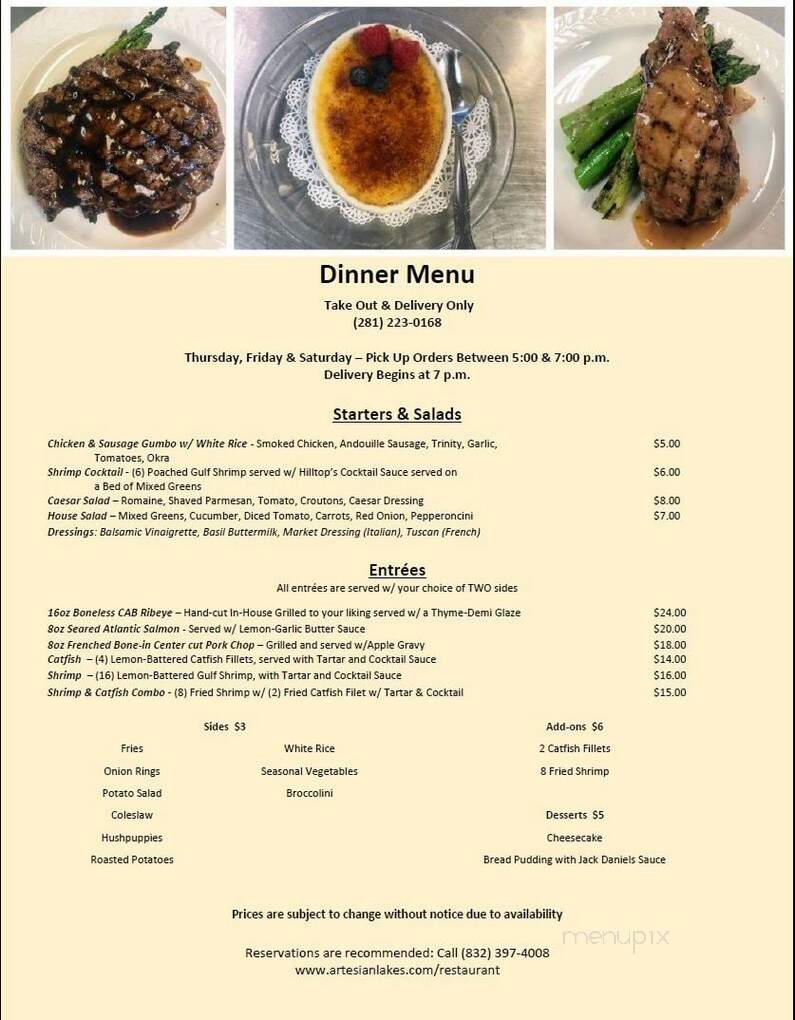 Dinner Menu

Take Out & Delivery Only
(281) 223-0168

Thursday, Friday & Saturday – Pick Up Orders Between 5:00 & 7:00 p.m.
Delivery Begins at 7 p.m.

Starters & Salads

Chicken & Sausage Gumbo w/ White Rice - Smoked Chicken, Andouille Sausage, Trinity, Garlic, Tomatoes, Okra $5.00
Shrimp Cocktail - (6) Poached Gulf Shrimp served w/ Hilltop's Cocktail Sauce served on a Bed of Mixed Greens $6.00
Caesar Salad – Romaine, Shaved Parmesan, Tomato, Croutons, Caesar Dressing $8.00
House Salad – Mixed Greens, Cucumber, Diced Tomato, Carrots, Red Onion, Pepperoncini $7.00
Dressings: Balsamic Vinaigrette, Basil Buttermilk, Market Dressing (Italian), Tuscan (French)

Entrées

All entrées are served w/ your choice of TWO sides

16oz Boneless CAB Ribeye – Hand-cut In-House Grilled to your liking served w/ a Thyme-Demi Glaze $24.00
8oz Seared Atlantic Salmon - Served w/ Lemon-Garlic Butter Sauce $20.00
8oz Frenched Bone-in Center cut Pork Chop – Grilled and served w/Apple Gravy $18.00
Catfish – (4) Lemon-Battered Catfish Fillets, served with Tartar and Cocktail Sauce $14.00
Shrimp – (16) Lemon-Battered Gulf Shrimp, with Tartar and Cocktail Sauce $16.00
Shrimp & Catfish Combo - (8) Fried Shrimp w/ (2) Fried Catfish Filet w/ Tartar & Cocktail $15.00

Sides $3

Fries
Onion Rings
Potato Salad
Coleslaw
Hushpuppies
Roasted Potatoes

White Rice
Seasonal Vegetables
Broccolini

Add-ons $6

2 Catfish Fillets
8 Fried Shrimp

Desserts $5

Cheesecake
Bread Pudding with Jack Daniels Sauce

Prices are subject to change without notice due to availability

Reservations are recommended: Call (832) 397-4008
www.artesianlakes.com/restaurant

menupix